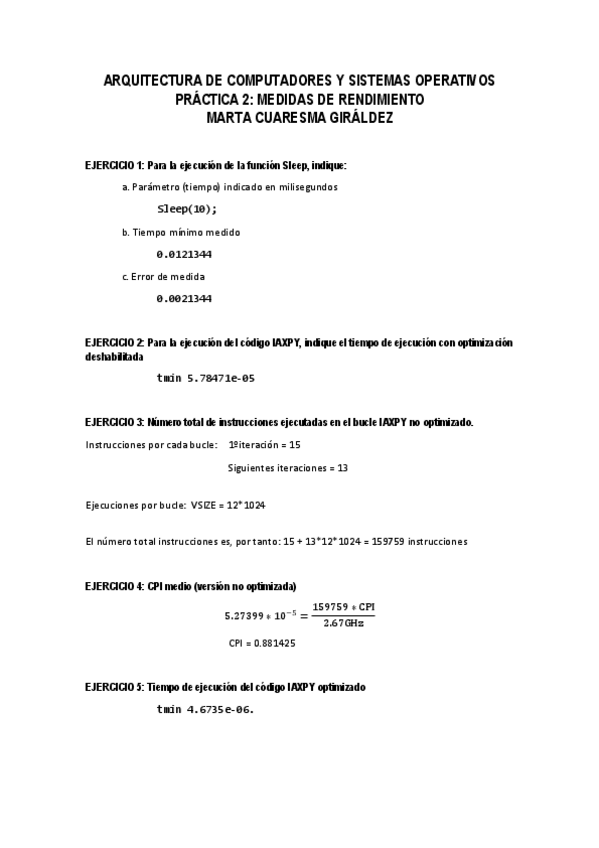 ARQUITECTURA DE COMPUTADORES Y SISTEMAS OPERATIVOS
PRÁCTICA 2: MEDIDAS DE RENDIMIENTO
MARTA CUARESMA GIRÁLDEZ

EJERCICIO 1: Para la ejecución de la función Sleep, indique:

a. Parámetro (tiempo) indicado en milisegundos

Sleep(10);

b. Tiempo mínimo medido

0.0121344

c. Error de medida

0.0021344

EJERCICIO 2: Para la ejecución del código IAXPY, indique el tiempo de ejecución con optimización deshabilitada

tmin 5.78471e-05

EJERCICIO 3: Número total de instrucciones ejecutadas en el bucle IAXPY no optimizado.

Instrucciones por cada bucle: 1ºiteración = 15

Siguientes iteraciones = 13

Ejecuciones por bucle: VSIZE = 12*1024

El número total instrucciones es, por tanto: 15 + 13*12*1024 = 159759 instrucciones

EJERCICIO 4: CPI medio (versión no optimizada)

$5.27399 * 10^{-5} = \frac{159759 * CPI}{2.67GHz}$

CPI = 0.881425

EJERCICIO 5: Tiempo de ejecución del código IAXPY optimizado

tmin 4.6735e-06.